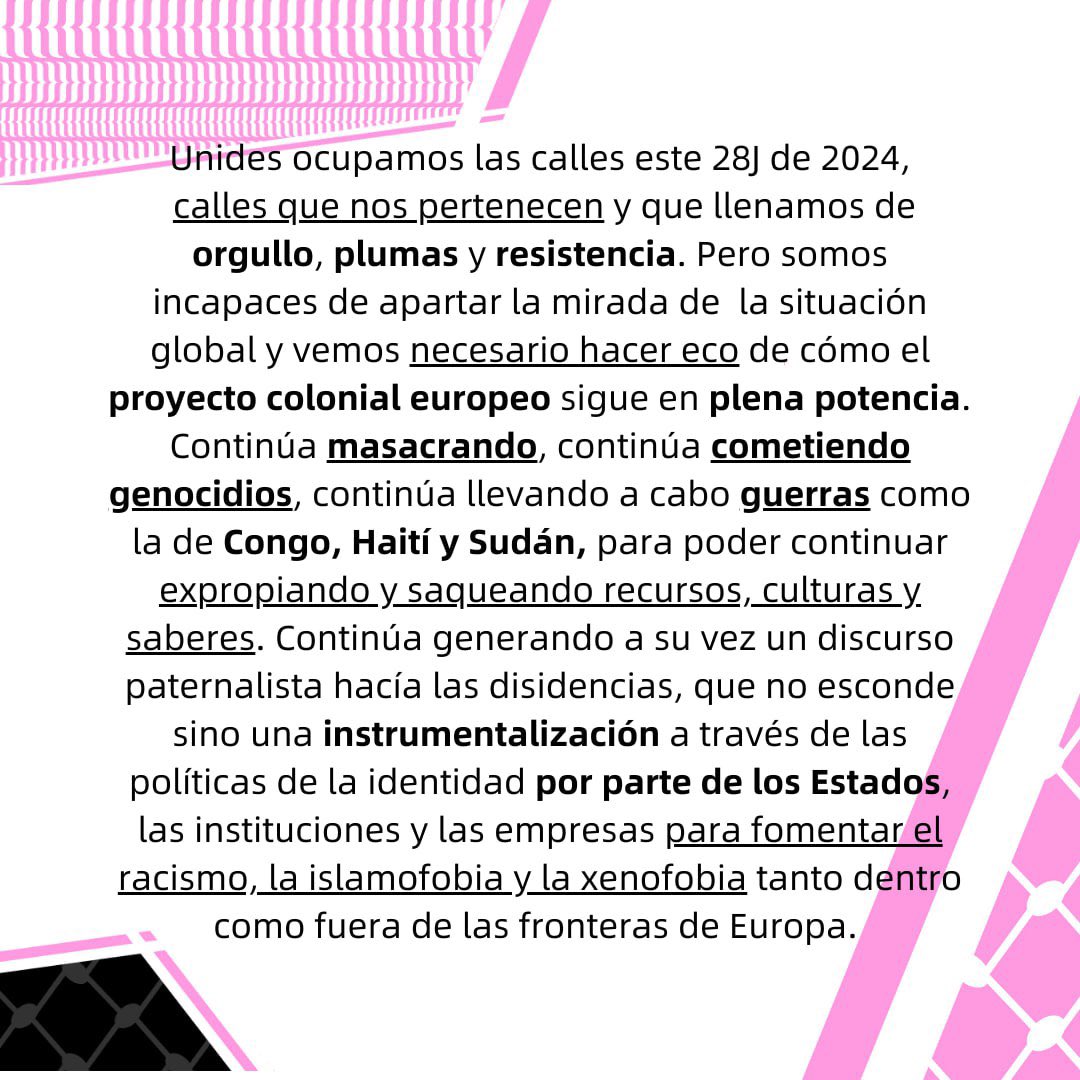 Unides ocupamos las calles este 28J de 2024, calles que nos pertenecen y que llenamos de orgullo, plumas y resistencia. Pero somos incapaces de apartar la mirada de la situación global y vemos necesario hacer eco de cómo el proyecto colonial europeo sigue en plena potencia. Continúa masacrando, continúa cometiendo genocidios, continúa llevando a cabo guerras como la de Congo, Haití y Sudán, para poder continuar expropiando y saqueando recursos, culturas y saberes. Continúa generando a su vez un discurso paternalista hacía las disidencias, que no esconde sino una instrumentalización a través de las políticas de la identidad por parte de los Estados, las instituciones y las empresas para fomentar el racismo, la islamofobia y la xenofobia tanto dentro como fuera de las fronteras de Europa.